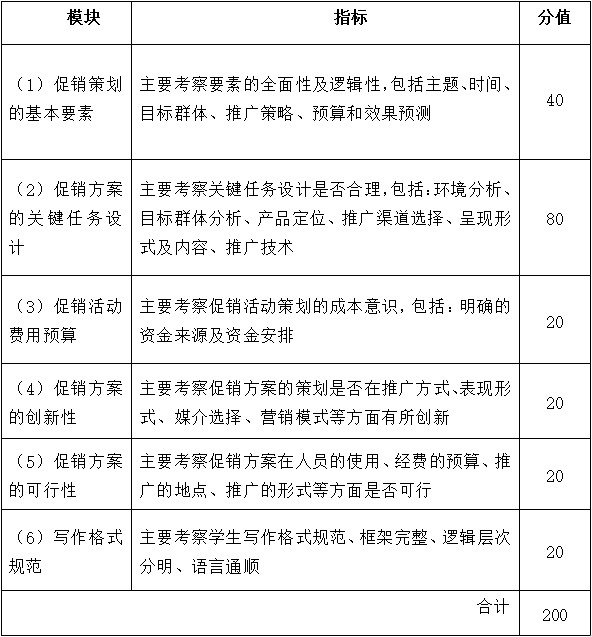 | 模块 | 指标 | 分值 |
|---|---|---|
| （1）促销策划的基本要素 | 主要考察要素的全面性及逻辑性,包括主题、时间、目标群体、推广策略、预算和效果预测 | 40 |
| （2）促销方案的关键任务设计 | 主要考察关键任务设计是否合理,包括:环境分析、目标群体分析、产品定位、推广渠道选择、呈现形式及内容、推广技术 | 80 |
| （3）促销活动费用预算 | 主要考察促销活动策划的成本意识,包括：明确的资金来源及资金安排 | 20 |
| （4）促销方案的创新性 | 主要考察促销方案的策划是否在推广方式、表现形式、媒介选择、营销模式等方面有所创新 | 20 |
| （5）促销方案的可行性 | 主要考察促销方案在人员的使用、经费的预算、推广的地点、推广的形式等方面是否可行 | 20 |
| （6）写作格式规范 | 主要考察学生写作格式规范、框架完整、逻辑层次分明、语言通顺 | 20 |
| | 合计 | 200 |